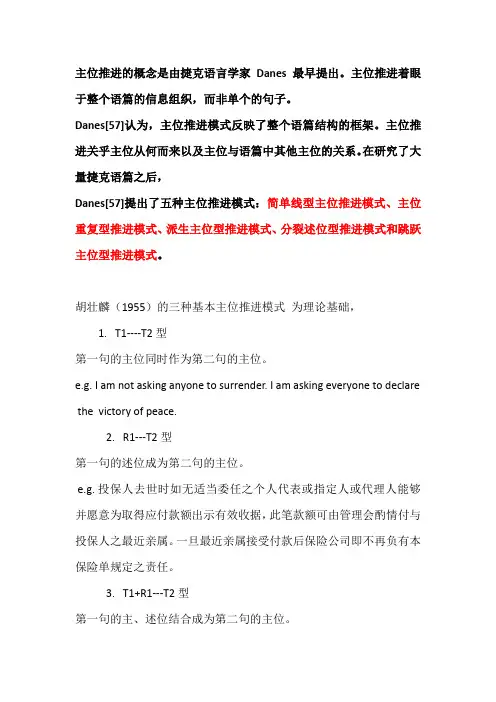 主位推进的概念是由捷克语言学家 Danes 最早提出。主位推进着眼于整个语篇的信息组织，而非单个的句子。

Danes[57]认为，主位推进模式反映了整个语篇结构的框架。主位推进关乎主位从何而来以及主位与语篇中其他主位的关系。在研究了大量捷克语篇之后，

Danes[57]提出了五种主位推进模式：简单线型主位推进模式、主位重复型推进模式、派生主位型推进模式、分裂述位型推进模式和跳跃主位型推进模式。

胡壮麟（1955）的三种基本主位推进模式 为理论基础，

1. T1----T2 型

第一句的主位同时作为第二句的主位。

e.g. I am not asking anyone to surrender. I am asking everyone to declare the victory of peace.

2. R1---T2 型

第一句的述位成为第二句的主位。

e.g. 投保人去世时如无适当委任之个人代表或指定人或代理人能够并愿意为取得应付款额出示有效收据，此笔款额可由管理会酌情付与投保人之最近亲属。一旦最近亲属接受付款后保险公司即不再负有本保险单规定之责任。

3. T1+R1---T2 型

第一句的主、述位结合成为第二句的主位。